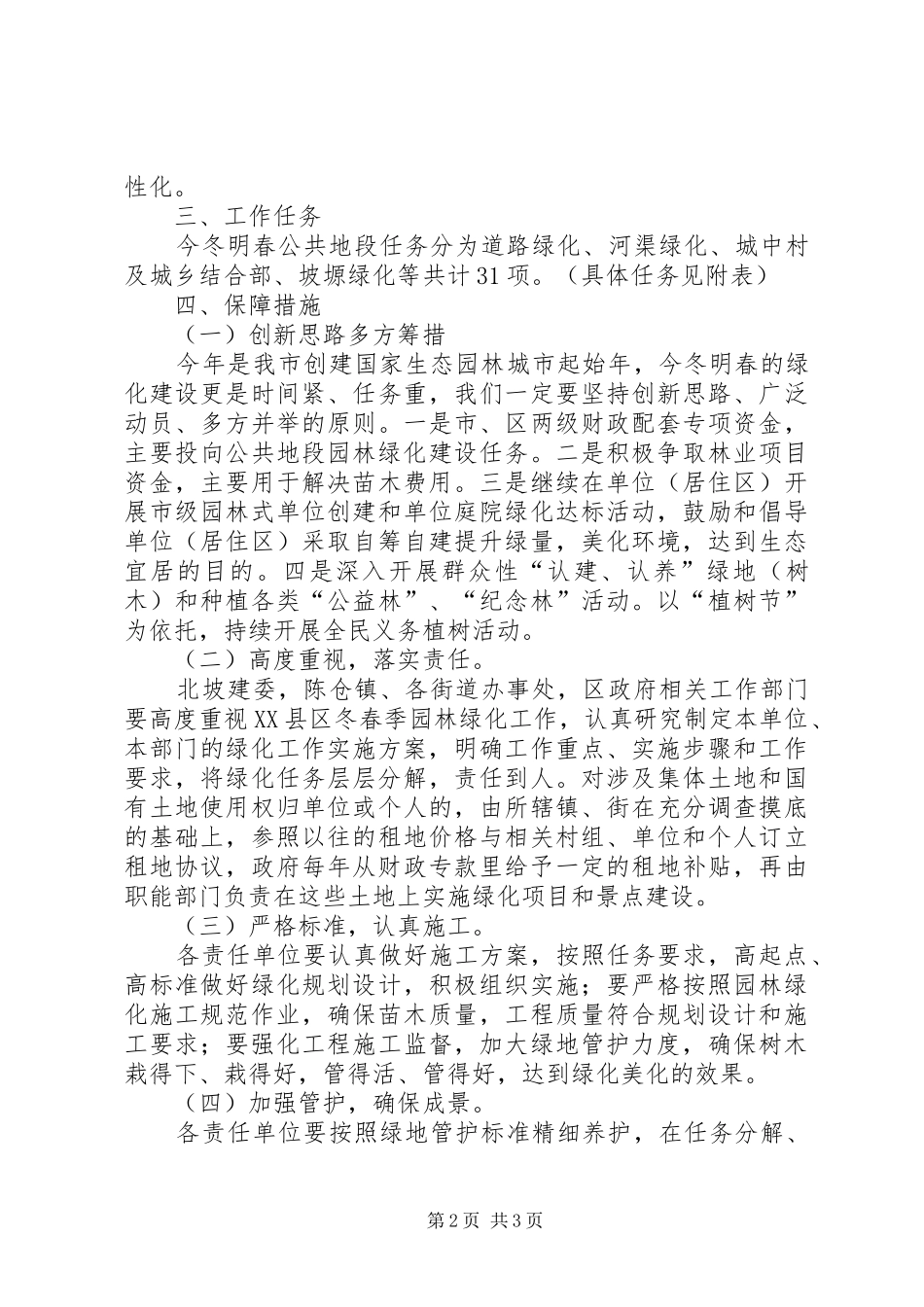 性化。

三、工作任务

今冬明春公共地段任务分为道路绿化、河渠绿化、城中村及城乡结合部、坡塬绿化等共计31项。（具体任务见附表）

四、保障措施

（一）创新思路多方筹措

今年是我市创建国家生态园林城市起始年，今冬明春的绿化建设更是时间紧、任务重，我们一定要坚持创新思路、广泛动员、多方并举的原则。一是市、区两级财政配套专项资金，主要投向公共地段园林绿化建设任务。二是积极争取林业项目资金，主要用于解决苗木费用。三是继续在单位（居住区）开展市级园林式单位创建和单位庭院绿化达标活动，鼓励和倡导单位（居住区）采取自筹自建提升绿量，美化环境，达到生态宜居的目的。四是深入开展群众性“认建、认养”绿地（树木）和种植各类“公益林”、“纪念林”活动。以“植树节”为依托，持续开展全民义务植树活动。

（二）高度重视，落实责任。

北坡建委，陈仓镇、各街道办事处，区政府相关工作部门要高度重视XX县区冬春季园林绿化工作，认真研究制定本单位、本部门的绿化工作实施方案，明确工作重点、实施步骤和工作要求，将绿化任务层层分解，责任到人。对涉及集体土地和国有土地使用权归单位或个人的，由所辖镇、街在充分调查摸底的基础上，参照以往的租地价格与相关村组、单位和个人订立租地协议，政府每年从财政专款里给予一定的租地补贴，再由职能部门负责在这些土地上实施绿化项目和景点建设。

（三）严格标准，认真施工。

各责任单位要认真做好施工方案，按照任务要求，高起点、高标准做好绿化规划设计，积极组织实施；要严格按照园林绿化施工规范作业，确保苗木质量，工程质量符合规划设计和施工要求；要强化工程施工监督，加大绿地管护力度，确保树木栽得下、栽得好，管得活、管得好，达到绿化美化的效果。

（四）加强管护，确保成景。

各责任单位要按照绿地管护标准精细养护，在任务分解、

第2页 共3页